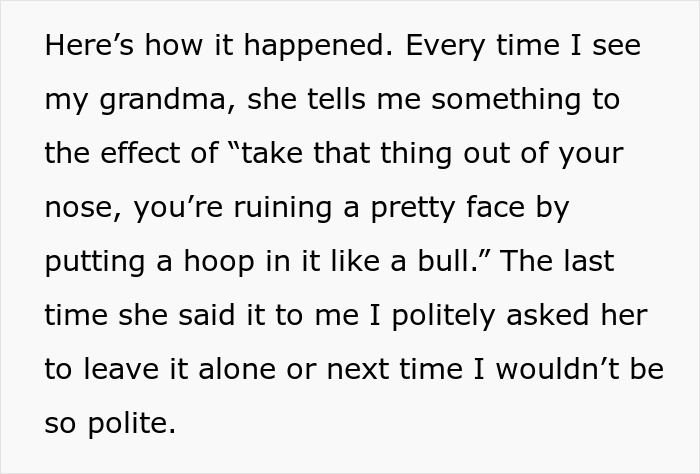 Here’s how it happened. Every time I see my grandma, she tells me something to the effect of “take that thing out of your nose, you’re ruining a pretty face by putting a hoop in it like a bull.” The last time she said it to me I politely asked her to leave it alone or next time I wouldn’t be so polite.